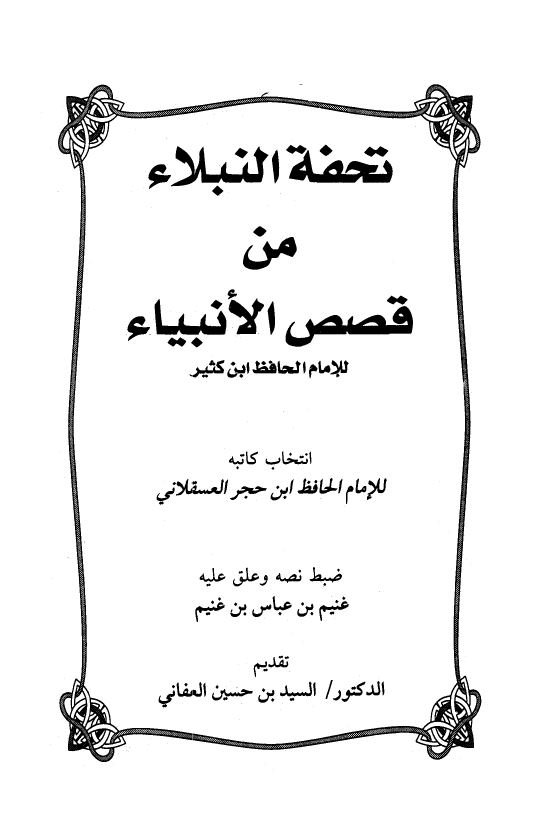 تحفة النبلاء

من

قصص الأنبياء

للإمام الحافظ ابن كثير

انتخاب كاتبه

للإمام الحافظ ابن حجر العسقلاني

ضبط نصه وعلق عليه

غنيم بن عباس بن غنيم

تقديم

الدكتور/ السيد بن حسين العفاني